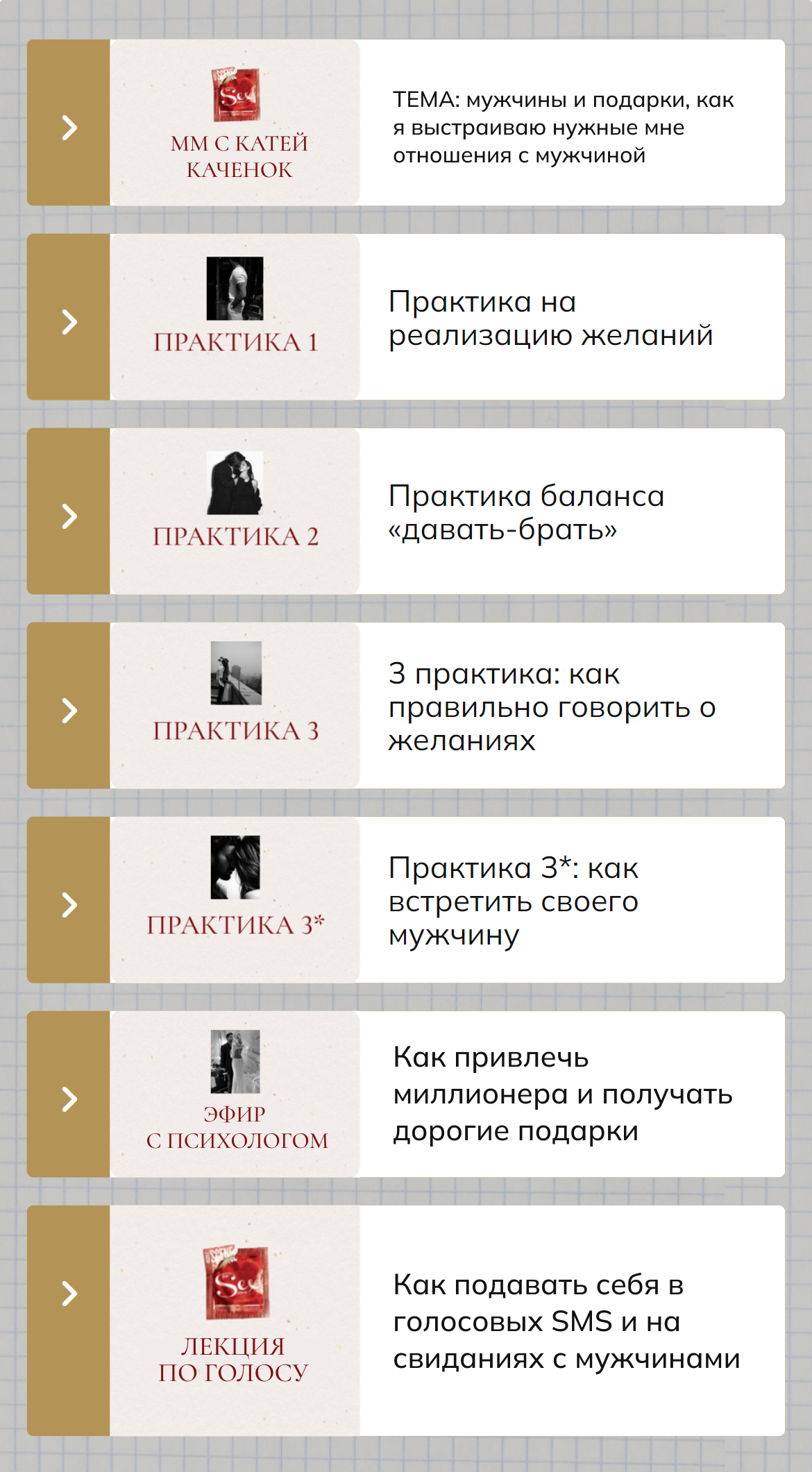 Sex

ММ С КАТЕЙ КАЧЕНОК

ТЕМА: мужчины и подарки, как я выстраиваю нужные мне отношения с мужчиной

ПРАКТИКА 1

Практика на реализацию желаний

ПРАКТИКА 2

Практика баланса «давать-брать»

ПРАКТИКА 3

3 практика: как правильно говорить о желаниях

ПРАКТИКА 3*

Практика 3*: как встретить своего мужчину

ЭФИР С ПСИХОЛОГОМ

Как привлечь миллионера и получать дорогие подарки

Sex

ЛЕКЦИЯ ПО ГОЛОСУ

Как подавать себя в голосовых SMS и на свиданиях с мужчинами